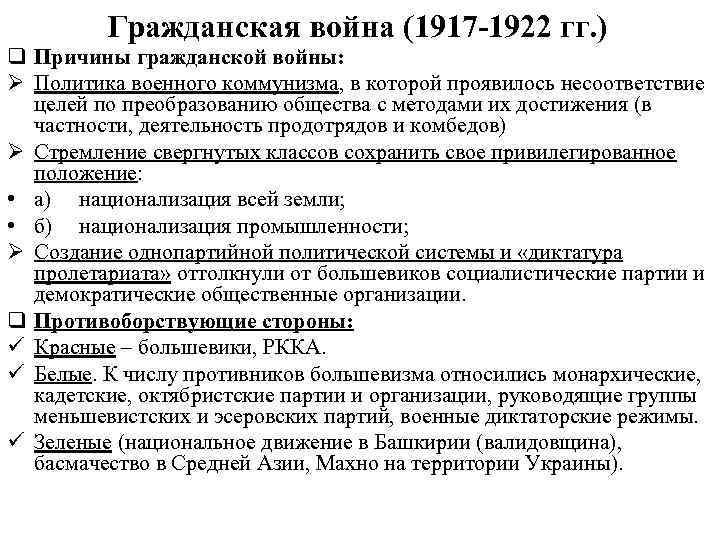 Гражданская война (1917-1922 гг.)

❑ Причины гражданской войны:

➢ Политика военного коммунизма, в которой проявилось несоответствие целей по преобразованию общества с методами их достижения (в частности, деятельность продотрядов и комбедов)

➢ Стремление свергнутых классов сохранить свое привилегированное положение:

• а) национализация всей земли;

• б) национализация промышленности;

➢ Создание однопартийной политической системы и «диктатура пролетариата» оттолкнули от большевиков социалистические партии и демократические общественные организации.

❑ Противоборствующие стороны:

✓ Красные – большевики, РККА.

✓ Белые. К числу противников большевизма относились монархические, кадетские, октябристские партии и организации, руководящие группы меньшевистских и эсеровских партий, военные диктаторские режимы.

✓ Зеленые (национальное движение в Башкирии (валидовщина), басмачество в Средней Азии, Махно на территории Украины).